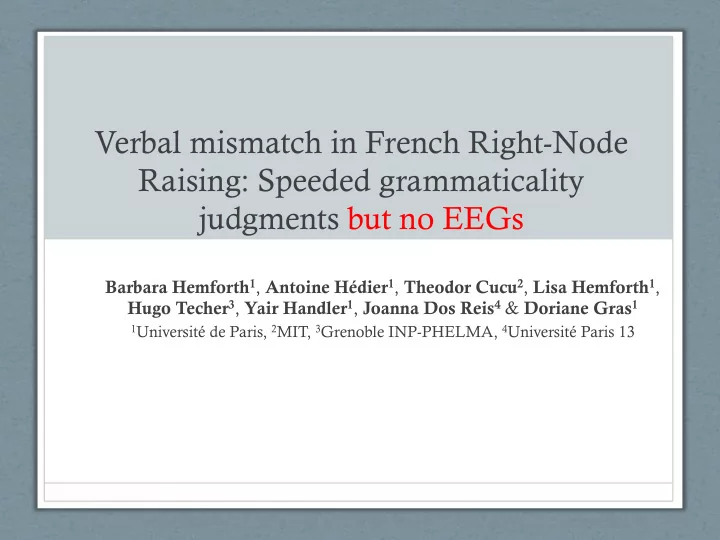 Verbal mismatch in French Right-Node Raising: Speeded grammaticality judgments but no EEGs

Barbara Hemforth$^1$, Antoine Hédier$^1$, Theodor Cucu$^2$, Lisa Hemforth$^1$, Hugo Techer$^3$, Yair Handler$^1$, Joanna Dos Reis$^4$ & Doriane Gras$^1$

$^1$Université de Paris, $^2$MIT, $^3$Grenoble INP-PHELMA, $^4$Université Paris 13